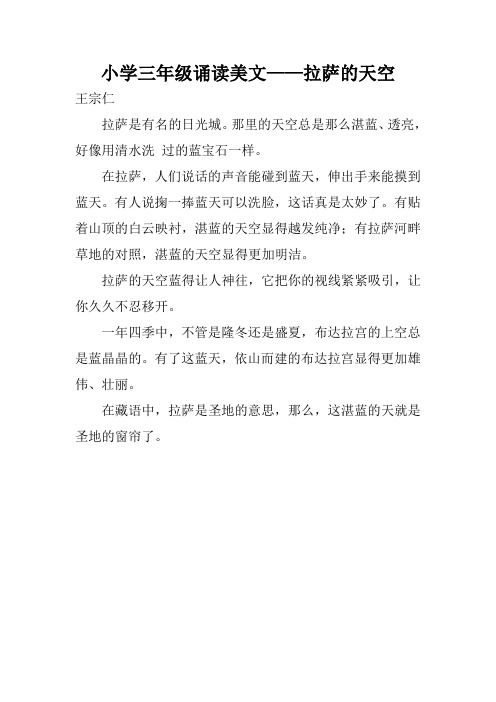 小学三年级诵读美文——拉萨的天空

王宗仁

拉萨是有名的日光城。那里的天空总是那么湛蓝、透亮，好像用清水洗 过的蓝宝石一样。

在拉萨，人们说话的声音能碰到蓝天，伸出手来能摸到蓝天。有人说掬一捧蓝天可以洗脸，这话真是太妙了。有贴着山顶的白云映衬，湛蓝的天空显得越发纯净；有拉萨河畔草地的对照，湛蓝的天空显得更加明洁。

拉萨的天空蓝得让人神往，它把你的视线紧紧吸引，让你久久不忍移开。

一年四季中，不管是隆冬还是盛夏，布达拉宫的上空总是蓝晶晶的。有了这蓝天，依山而建的布达拉宫显得更加雄伟、壮丽。

在藏语中，拉萨是圣地的意思，那么，这湛蓝的天就是圣地的窗帘了。